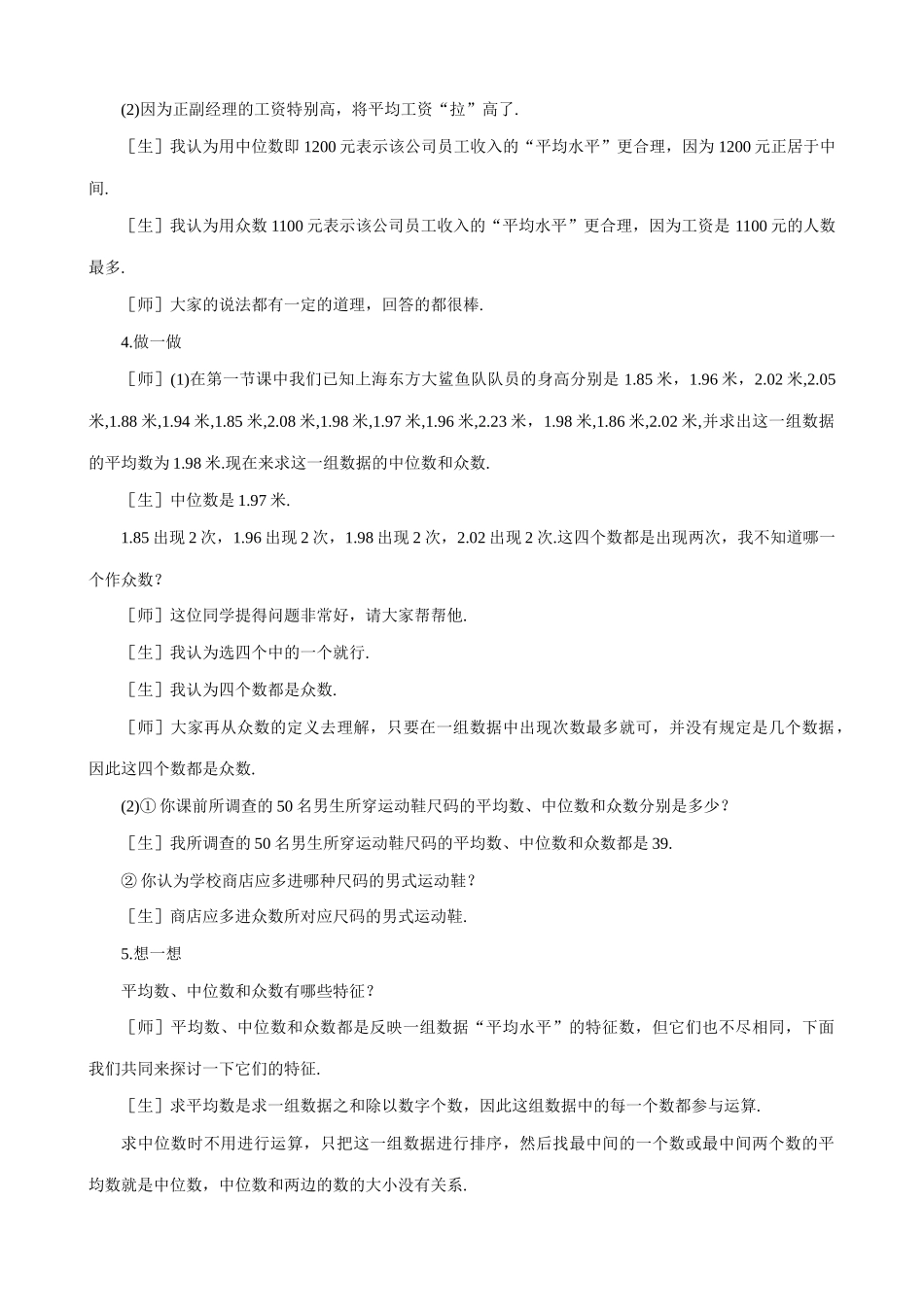 (2)因为正副经理的工资特别高，将平均工资“拉”高了.

［生］我认为用中位数即 1200 元表示该公司员工收入的“平均水平”更合理，因为 1200 元正居于中间.

［生］我认为用众数 1100 元表示该公司员工收入的“平均水平”更合理，因为工资是 1100 元的人数最多.

［师］大家的说法都有一定的道理，回答的都很棒.

4.做一做

［师］(1)在第一节课中我们已知上海东方大鲨鱼队队员的身高分别是 1.85 米，1.96 米，2.02 米,2.05 米,1.88 米,1.94 米,1.85 米,2.08 米,1.98 米,1.97 米,1.96 米,2.23 米，1.98 米,1.86 米,2.02 米,并求出这一组数据的平均数为 1.98 米.现在来求这一组数据的中位数和众数.

［生］中位数是 1.97 米.

1.85 出现 2 次，1.96 出现 2 次，1.98 出现 2 次，2.02 出现 2 次.这四个数都是出现两次，我不知道哪一个作众数？

［师］这位同学提得问题非常好，请大家帮帮他.

［生］我认为选四个中的一个就行.

［生］我认为四个数都是众数.

［师］大家再从众数的定义去理解，只要在一组数据中出现次数最多就可，并没有规定是几个数据，因此这四个数都是众数.

(2)① 你课前所调查的 50 名男生所穿运动鞋尺码的平均数、中位数和众数分别是多少？

［生］我所调查的 50 名男生所穿运动鞋尺码的平均数、中位数和众数都是 39.

② 你认为学校商店应多进哪种尺码的男式运动鞋？

［生］商店应多进众数所对应尺码的男式运动鞋.

5.想一想

平均数、中位数和众数有哪些特征？

［师］平均数、中位数和众数都是反映一组数据“平均水平”的特征数，但它们也不尽相同，下面我们共同来探讨一下它们的特征.

［生］求平均数是求一组数据之和除以数字个数，因此这组数据中的每一个数都参与运算.

求中位数时不用进行运算，只把这一组数据进行排序，然后找最中间的一个数或最中间两个数的平均数就是中位数，中位数和两边的数的大小没有关系.